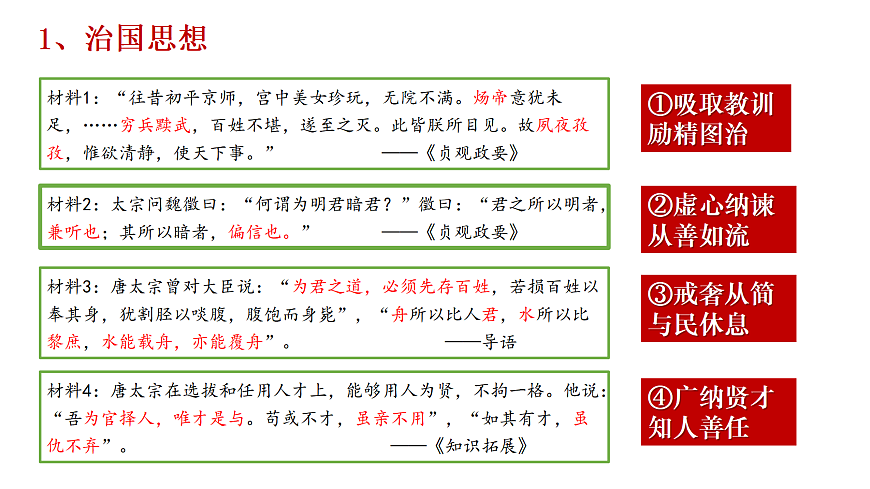 1、治国思想

材料1：“往昔初平京师，宫中美女珍玩，无院不满。炀帝意犹未足，……穷兵黩武，百姓不堪，遂至之灭。此皆朕所目见。故夙夜孜孜，惟欲清静，使天下事。” ——《贞观政要》

①吸取教训
励精图治

材料2：太宗问魏徵曰：“何谓为明君暗君？”徵曰：“君之所以明者，兼听也；其所以暗者，偏信也。” ——《贞观政要》

②虚心纳谏
从善如流

材料3：唐太宗曾对大臣说：“为君之道，必须先存百姓，若损百姓以奉其身，犹割胫以啖腹，腹饱而身毙”，“舟所以比人君，水所以比黎庶，水能载舟，亦能覆舟”。 ——导语

③戒奢从简
与民休息

材料4：唐太宗在选拔和任用人才上，能够用人为贤，不拘一格。他说：“吾为官择人，唯才是与。苟或不才，虽亲不用”，“如其有才，虽仇不弃”。 ——《知识拓展》

④广纳贤才
知人善任